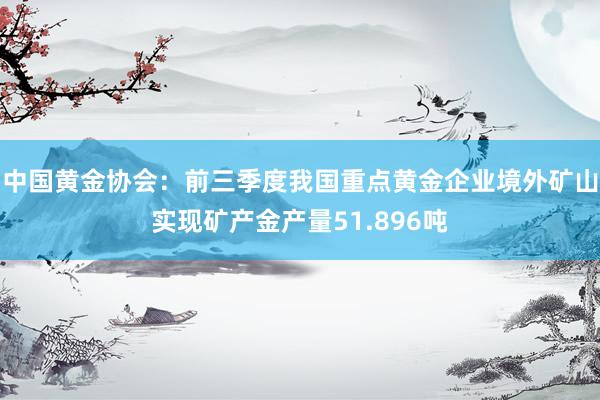 中国黄金协会：前三季度我国重点黄金企业境外矿山实现矿产金产量51.896吨